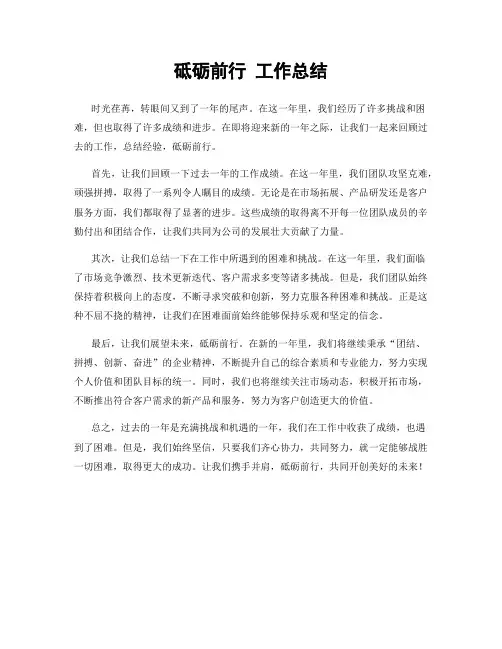 砥砺前行 工作总结

时光荏苒，转眼间又到了一年的尾声。在这一年里，我们经历了许多挑战和困难，但也取得了许多成绩和进步。在即将迎来新的一年之际，让我们一起来回顾过去的工作，总结经验，砥砺前行。

首先，让我们回顾一下过去一年的工作成绩。在这一年里，我们团队攻坚克难，顽强拼搏，取得了一系列令人瞩目的成绩。无论是在市场拓展、产品研发还是客户服务方面，我们都取得了显著的进步。这些成绩的取得离不开每一位团队成员的辛勤付出和团结合作，让我们共同为公司的发展壮大贡献了力量。

其次，让我们总结一下在工作中所遇到的困难和挑战。在这一年里，我们面临了市场竞争激烈、技术更新迭代、客户需求多变等诸多挑战。但是，我们团队始终保持着积极向上的态度，不断寻求突破和创新，努力克服各种困难和挑战。正是这种不屈不挠的精神，让我们在困难面前始终能够保持乐观和坚定的信念。

最后，让我们展望未来，砥砺前行。在新的一年里，我们将继续秉承“团结、拼搏、创新、奋进”的企业精神，不断提升自己的综合素质和专业能力，努力实现个人价值和团队目标的统一。同时，我们也将继续关注市场动态，积极开拓市场，不断推出符合客户需求的新产品和服务，努力为客户创造更大的价值。

总之，过去的一年是充满挑战和机遇的一年，我们在工作中收获了成绩，也遇到了困难。但是，我们始终坚信，只要我们齐心协力，共同努力，就一定能够战胜一切困难，取得更大的成功。让我们携手并肩，砥砺前行，共同开创美好的未来！